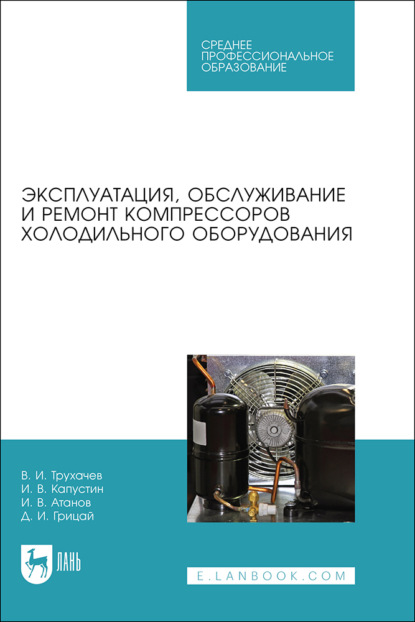 СРЕДНЕЕ ПРОФЕССИОНАЛЬНОЕ ОБРАЗОВАНИЕ

ЭКСПЛУАТАЦИЯ, ОБСЛУЖИВАНИЕ И РЕМОНТ КОМПРЕССОРОВ ХОЛОДИЛЬНОГО ОБОРУДОВАНИЯ

В. И. Трухачев
И. В. Капустин
И. В. Атанов
Д. И. Грицай

ЛАНЬ

E.LANBOOK.COM